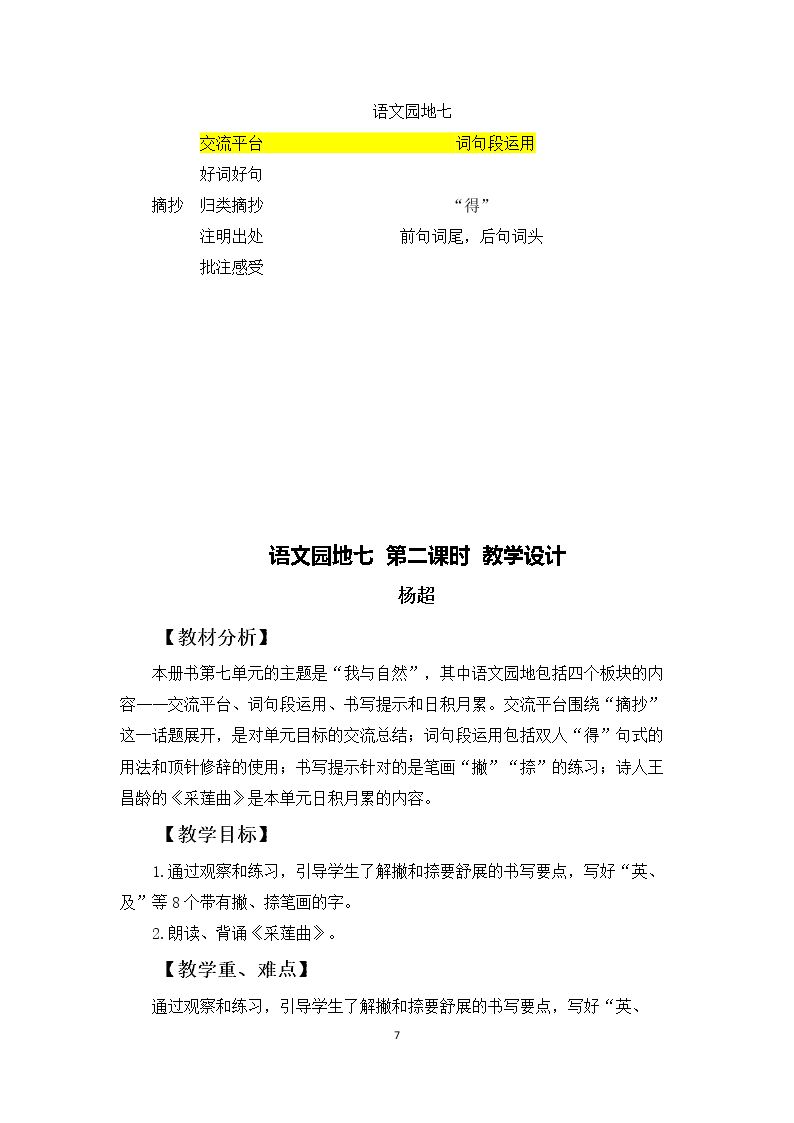 语文园地七

交流平台 词句段运用

好词好句

摘抄 归类摘抄 “得”

注明出处 前句词尾，后句词头

批注感受

语文园地七 第二课时 教学设计

杨超

【教材分析】

本册书第七单元的主题是“我与自然”，其中语文园地包括四个板块的内容——交流平台、词句段运用、书写提示和日积月累。交流平台围绕“摘抄”这一话题展开，是对单元目标的交流总结；词句段运用包括双人“得”句式的用法和顶针修辞的使用；书写提示针对的是笔画“撇”“捺”的练习；诗人王昌龄的《采莲曲》是本单元日积月累的内容。

【教学目标】

1.通过观察和练习，引导学生了解撇和捺要舒展的书写要点，写好“英、及”等8个带有撇、捺笔画的字。

2.朗读、背诵《采莲曲》。

【教学重、难点】

通过观察和练习，引导学生了解撇和捺要舒展的书写要点，写好“英、

7